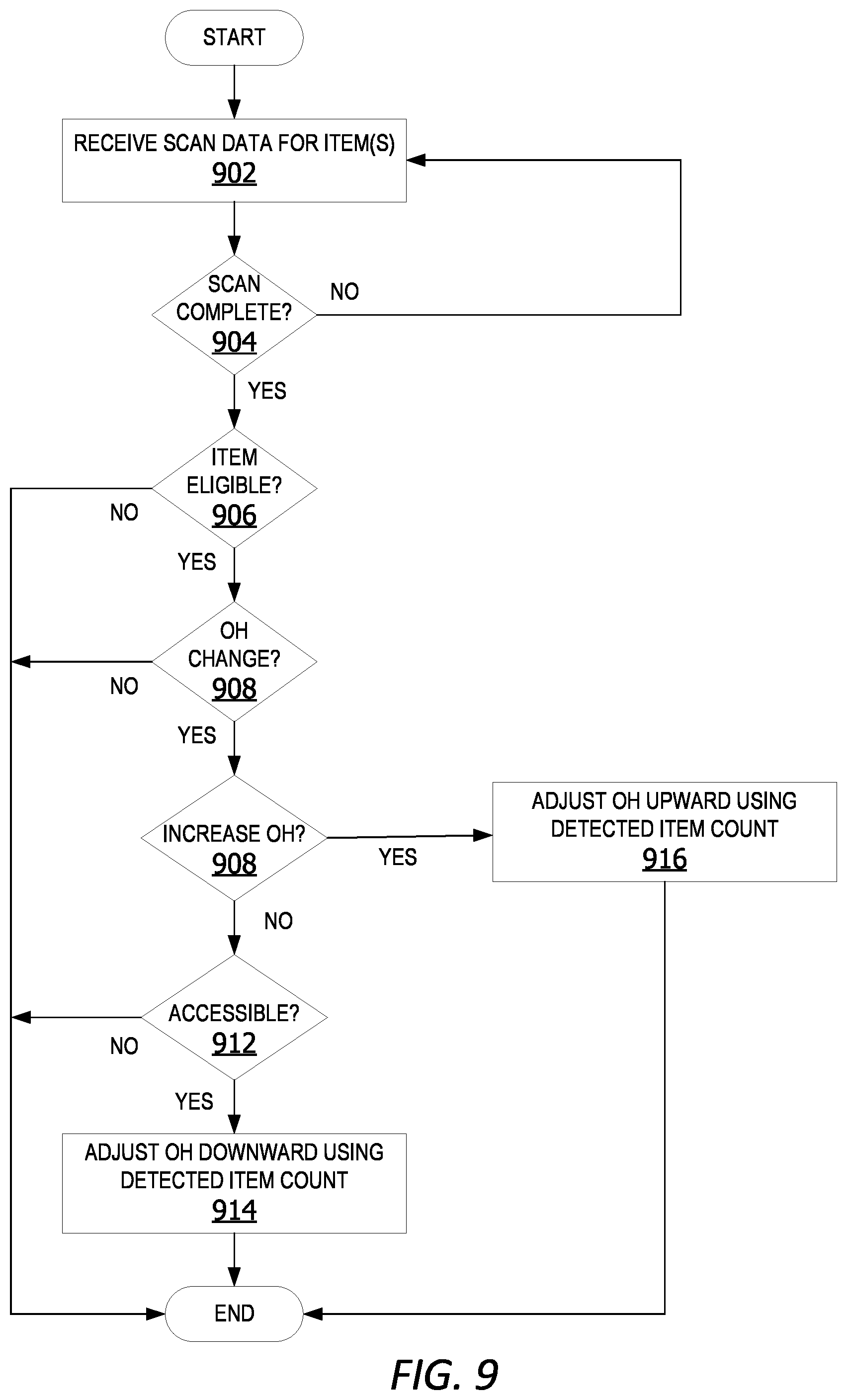 START

RECEIVE SCAN DATA FOR ITEM(S)
902

SCAN COMPLETE?
904

NO

YES

ITEM ELIGIBLE?
906

NO

YES

OH CHANGE?
908

NO

YES

INCREASE OH?
908

YES

ADJUST OH UPWARD USING DETECTED ITEM COUNT
916

NO

ACCESSIBLE?
912

NO

YES

ADJUST OH DOWNWARD USING DETECTED ITEM COUNT
914

END

FIG. 9